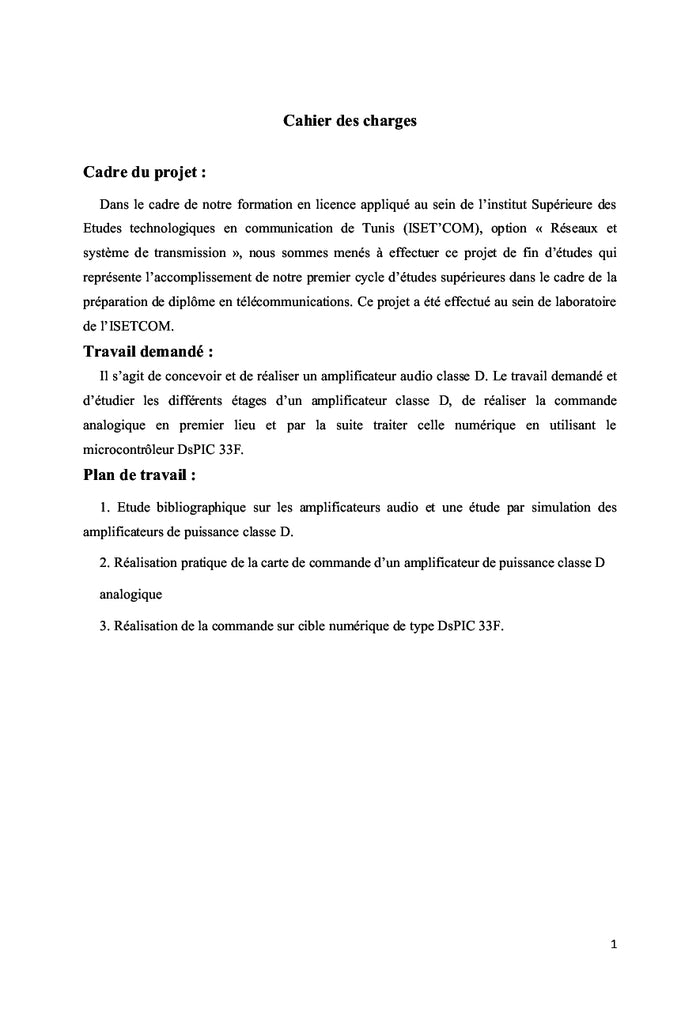 Cahier des charges

Cadre du projet :

Dans le cadre de notre formation en licence appliqué au sein de l'institut Supérieure des Etudes technologiques en communication de Tunis (ISET'COM), option « Réseaux et système de transmission », nous sommes menés à effectuer ce projet de fin d'études qui représente l'accomplissement de notre premier cycle d'études supérieures dans le cadre de la préparation de diplôme en télécommunications. Ce projet a été effectué au sein de laboratoire de l'ISETCOM.

Travail demandé :

Il s'agit de concevoir et de réaliser un amplificateur audio classe D. Le travail demandé et d'étudier les différents étages d'un amplificateur classe D, de réaliser la commande analogique en premier lieu et par la suite traiter celle numérique en utilisant le microcontrôleur DsPIC 33F.

Plan de travail :

1. Etude bibliographique sur les amplificateurs audio et une étude par simulation des amplificateurs de puissance classe D.

2. Réalisation pratique de la carte de commande d'un amplificateur de puissance classe D analogique

3. Réalisation de la commande sur cible numérique de type DsPIC 33F.

1